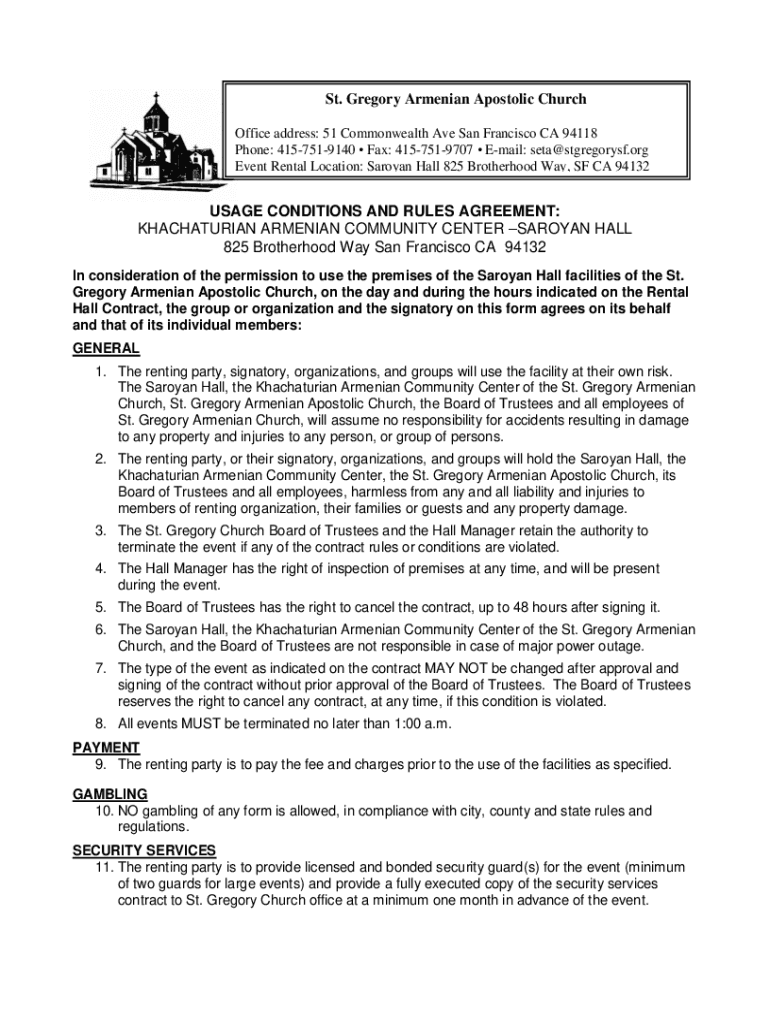 St. Gregory Armenian Apostolic Church

Office address: 51 Commonwealth Ave San Francisco CA 94118
Phone: 415-751-9140 • Fax: 415-751-9707 • E-mail: seta@stgregorysf.org
Event Rental Location: Saroyan Hall 825 Brotherhood Way, SF CA 94132

USAGE CONDITIONS AND RULES AGREEMENT:
KHACHATURIAN ARMENIAN COMMUNITY CENTER –SAROYAN HALL
825 Brotherhood Way San Francisco CA 94132

In consideration of the permission to use the premises of the Saroyan Hall facilities of the St. Gregory Armenian Apostolic Church, on the day and during the hours indicated on the Rental Hall Contract, the group or organization and the signatory on this form agrees on its behalf and that of its individual members:

GENERAL

1. The renting party, signatory, organizations, and groups will use the facility at their own risk. The Saroyan Hall, the Khachaturian Armenian Community Center of the St. Gregory Armenian Church, St. Gregory Armenian Apostolic Church, the Board of Trustees and all employees of St. Gregory Armenian Church, will assume no responsibility for accidents resulting in damage to any property and injuries to any person, or group of persons.
2. The renting party, or their signatory, organizations, and groups will hold the Saroyan Hall, the Khachaturian Armenian Community Center, the St. Gregory Armenian Apostolic Church, its Board of Trustees and all employees, harmless from any and all liability and injuries to members of renting organization, their families or guests and any property damage.
3. The St. Gregory Church Board of Trustees and the Hall Manager retain the authority to terminate the event if any of the contract rules or conditions are violated.
4. The Hall Manager has the right of inspection of premises at any time, and will be present during the event.
5. The Board of Trustees has the right to cancel the contract, up to 48 hours after signing it.
6. The Saroyan Hall, the Khachaturian Armenian Community Center of the St. Gregory Armenian Church, and the Board of Trustees are not responsible in case of major power outage.
7. The type of the event as indicated on the contract MAY NOT be changed after approval and signing of the contract without prior approval of the Board of Trustees. The Board of Trustees reserves the right to cancel any contract, at any time, if this condition is violated.
8. All events MUST be terminated no later than 1:00 a.m.

PAYMENT

9. The renting party is to pay the fee and charges prior to the use of the facilities as specified.

GAMBLING

10. NO gambling of any form is allowed, in compliance with city, county and state rules and regulations.

SECURITY SERVICES

11. The renting party is to provide licensed and bonded security guard(s) for the event (minimum of two guards for large events) and provide a fully executed copy of the security services contract to St. Gregory Church office at a minimum one month in advance of the event.